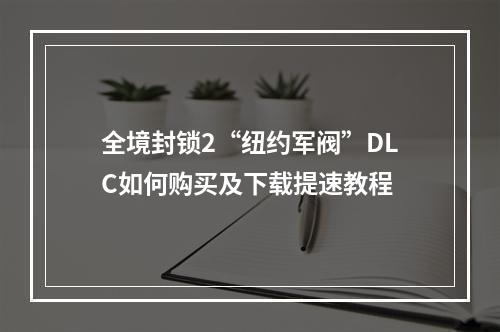 全境封锁2“纽约军阀”DLC如何购买及下载提速教程